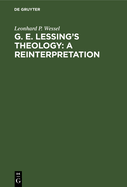 DE GRUYTER

Leonhard P. Wessel

G. E. LESSING'S THEOLOGY: A REINTERPRETATION

DE
G